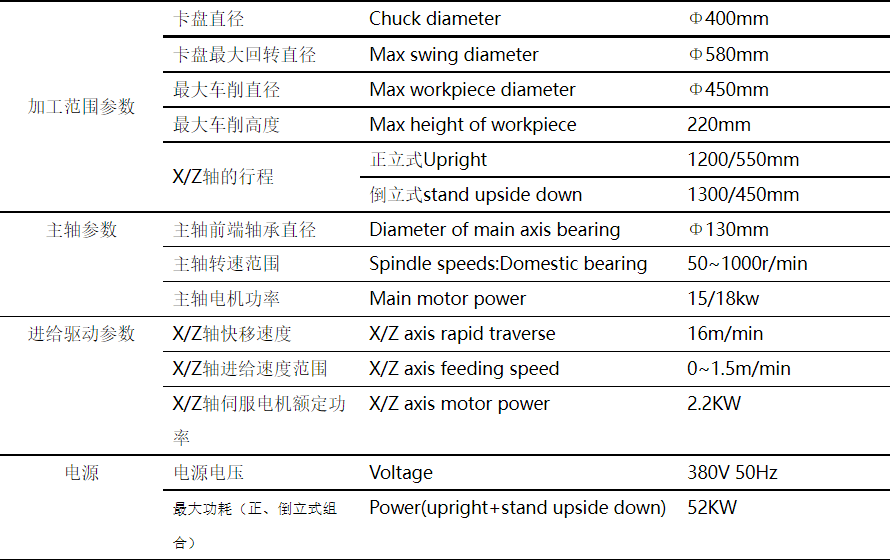 | | | | |
|---|---|---|---|
| 加工范围参数 | 卡盘直径 | Chuck diameter | Φ400mm |
| | 卡盘最大回转直径 | Max swing diameter | Φ580mm |
| | 最大车削直径 | Max workpiece diameter | Φ450mm |
| | 最大车削高度 | Max height of workpiece | 220mm |
| | X/Z轴的行程 | 正立式Upright | 1200/550mm |
| | | 倒立式stand upside down | 1300/450mm |
| 主轴参数 | 主轴前端轴承直径 | Diameter of main axis bearing | Φ130mm |
| | 主轴转速范围 | Spindle speeds:Domestic bearing | 50~1000r/min |
| | 主轴电机功率 | Main motor power | 15/18kw |
| 进给驱动参数 | X/Z轴快移速度 | X/Z axis rapid traverse | 16m/min |
| | X/Z轴进给速度范围 | X/Z axis feeding speed | 0~1.5m/min |
| | X/Z轴伺服电机额定功率 | X/Z axis motor power | 2.2KW |
| 电源 | 电源电压 | Voltage | 380V 50Hz |
| | 最大功耗（正、倒立式组合） | Power(upright+stand upside down) | 52KW |